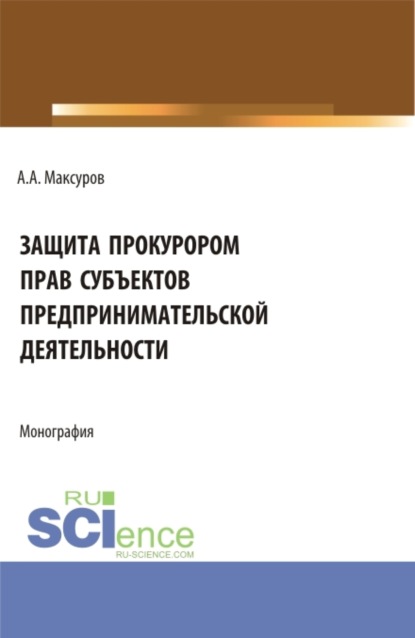 А.А. Максуров

ЗАЩИТА ПРОКУРОРОМ ПРАВ СУБЪЕКТОВ ПРЕДПРИНИМАТЕЛЬСКОЙ ДЕЯТЕЛЬНОСТИ

Монография

RU
SCIence
RU-SCIENCE.COM